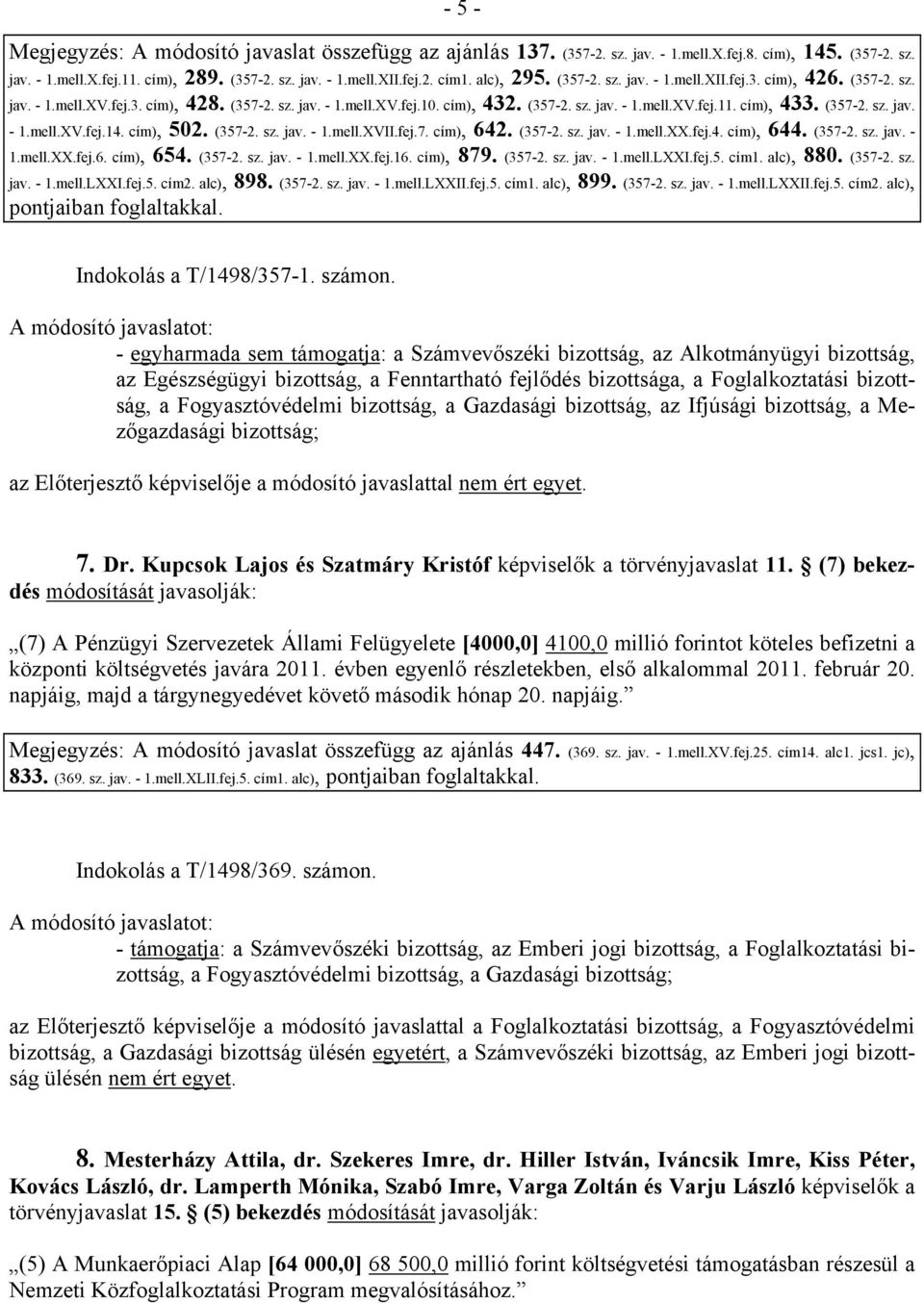 - 5 -

Megjegyzés: A módosító javaslat összefügg az ajánlás 137. (357-2. sz. jav. - 1.mell.X.fej.8. cím), 145. (357-2. sz. jav. - 1.mell.X.fej.11. cím), 289. (357-2. sz. jav. - 1.mell.XII.fej.2. cím1. alc), 295. (357-2. sz. jav. - 1.mell.XII.fej.3. cím), 426. (357-2. sz. jav. - 1.mell.XV.fej.3. cím), 428. (357-2. sz. jav. - 1.mell.XV.fej.10. cím), 432. (357-2. sz. jav. - 1.mell.XV.fej.11. cím), 433. (357-2. sz. jav. - 1.mell.XV.fej.14. cím), 502. (357-2. sz. jav. - 1.mell.XVII.fej.7. cím), 642. (357-2. sz. jav. - 1.mell.XX.fej.4. cím), 644. (357-2. sz. jav. - 1.mell.XX.fej.6. cím), 654. (357-2. sz. jav. - 1.mell.XX.fej.16. cím), 879. (357-2. sz. jav. - 1.mell.LXXI.fej.5. cím1. alc), 880. (357-2. sz. jav. - 1.mell.LXXI.fej.5. cím2. alc), 898. (357-2. sz. jav. - 1.mell.LXXII.fej.5. cím1. alc), 899. (357-2. sz. jav. - 1.mell.LXXII.fej.5. cím2. alc), pontjaiban foglaltakkal.

Indokolás a T/1498/357-1. számon.

A módosító javaslatot:
- egyharmada sem támogatja: a Számvevőszéki bizottság, az Alkotmányügyi bizottság, az Egészségügyi bizottság, a Fenntartható fejlődés bizottsága, a Foglalkoztatási bizottság, a Fogyasztóvédelmi bizottság, a Gazdasági bizottság, az Ifjúsági bizottság, a Mezőgazdasági bizottság;

az Előterjesztő képviselője a módosító javaslattal nem ért egyet.

7. Dr. Kupcsok Lajos és Szatmáry Kristóf képviselők a törvényjavaslat 11. § (7) bekezdés módosítását javasolják:

„(7) A Pénzügyi Szervezetek Állami Felügyelete [4000,0] 4100,0 millió forintot köteles befizetni a központi költségvetés javára 2011. évben egyenlő részletekben, első alkalommal 2011. február 20. napjáig, majd a tárgynegyedévet követő második hónap 20. napjáig.”

Megjegyzés: A módosító javaslat összefügg az ajánlás 447. (369. sz. jav. - 1.mell.XV.fej.25. cím14. alc1. jcs1. jc), 833. (369. sz. jav. - 1.mell.XLII.fej.5. cím1. alc), pontjaiban foglaltakkal.

Indokolás a T/1498/369. számon.

A módosító javaslatot:
- támogatja: a Számvevőszéki bizottság, az Emberi jogi bizottság, a Foglalkoztatási bizottság, a Fogyasztóvédelmi bizottság, a Gazdasági bizottság;

az Előterjesztő képviselője a módosító javaslattal a Foglalkoztatási bizottság, a Fogyasztóvédelmi bizottság, a Gazdasági bizottság ülésén egyetért, a Számvevőszéki bizottság, az Emberi jogi bizottság ülésén nem ért egyet.

8. Mesterházy Attila, dr. Szekeres Imre, dr. Hiller István, Iváncsik Imre, Kiss Péter, Kovács László, dr. Lamperth Mónika, Szabó Imre, Varga Zoltán és Varju László képviselők a törvényjavaslat 15. § (5) bekezdés módosítását javasolják:

„(5) A Munkaerőpiaci Alap [64 000,0] 68 500,0 millió forint költségvetési támogatásban részesül a Nemzeti Közfoglalkoztatási Program megvalósításához.”